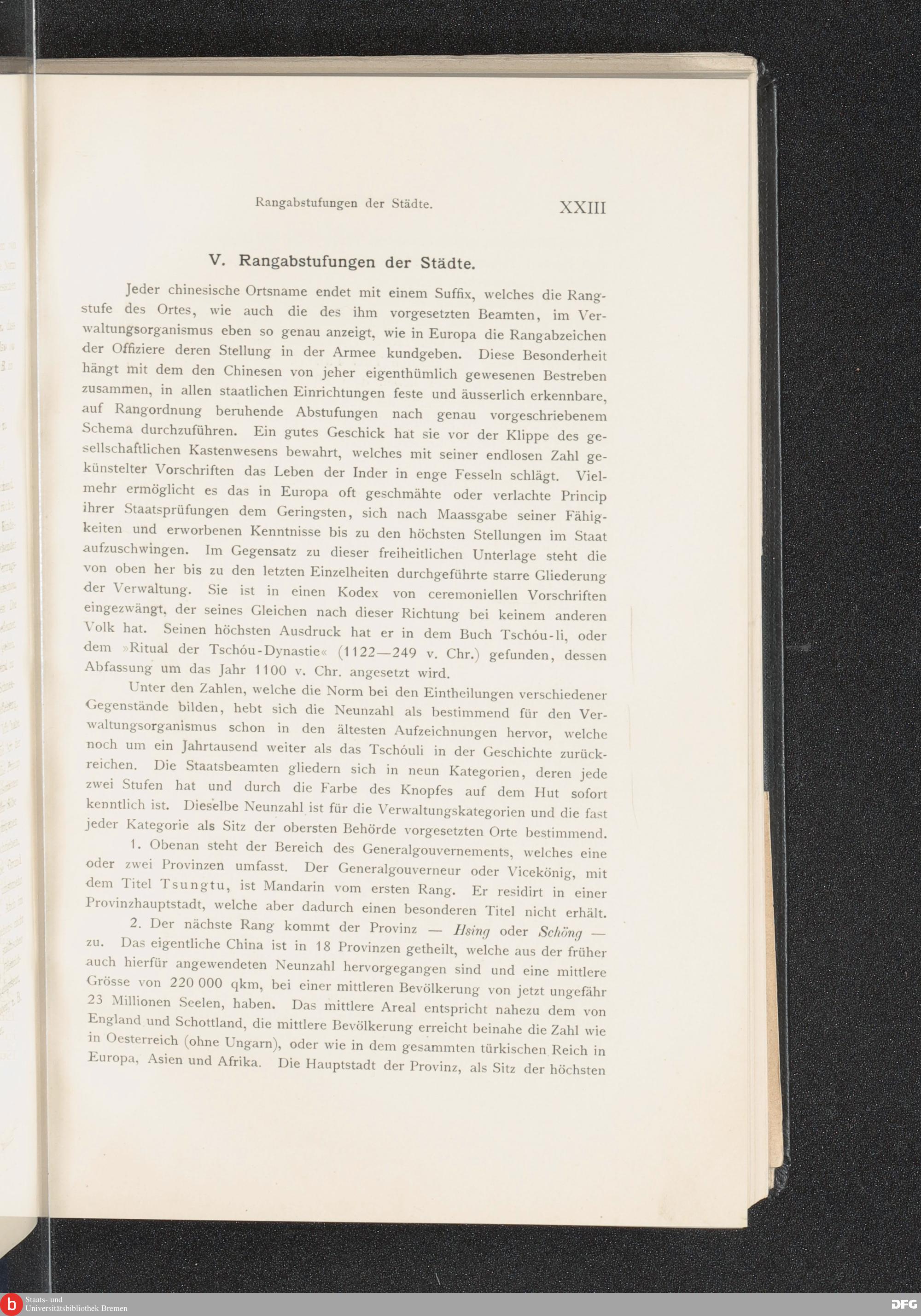 Rangabstufungen der Städte.  XXIII

V. Rangabstufungen der Städte.

Jeder chinesische Ortsname endet mit einem Suffix, welches die Rangstufe des Ortes, wie auch die des ihm vorgesetzten Beamten, im Verwaltungsorganismus eben so genau anzeigt, wie in Europa die Rangabzeichen der Offiziere deren Stellung in der Armee kundgeben. Diese Besonderheit hängt mit dem den Chinesen von jeher eigenthümlich gewesenen Bestreben zusammen, in allen staatlichen Einrichtungen feste und äusserlich erkennbare, auf Rangordnung beruhende Abstufungen nach genau vorgeschriebenem Schema durchzuführen. Ein gutes Geschick hat sie vor der Klippe des gesellschaftlichen Kastenwesens bewahrt, welches mit seiner endlosen Zahl gekünstelter Vorschriften das Leben der Inder in enge Fesseln schlägt. Vielmehr ermöglicht es das in Europa oft geschmähte oder verlachte Princip ihrer Staatsprüfungen dem Geringsten, sich nach Maassgabe seiner Fähigkeiten und erworbenen Kenntnisse bis zu den höchsten Stellungen im Staat aufzuschwingen. Im Gegensatz zu dieser freiheitlichen Unterlage steht die von oben her bis zu den letzten Einzelheiten durchgeführte starre Gliederung der Verwaltung. Sie ist in einen Kodex von ceremoniellen Vorschriften eingezwängt, der seines Gleichen nach dieser Richtung bei keinem anderen Volk hat. Seinen höchsten Ausdruck hat er in dem Buch Tschóu-li, oder dem »Ritual der Tschóu-Dynastie« (1122—249 v. Chr.) gefunden, dessen Abfassung um das Jahr 1100 v. Chr. angesetzt wird.

Unter den Zahlen, welche die Norm bei den Eintheilungen verschiedener Gegenstände bilden, hebt sich die Neunzahl als bestimmend für den Verwaltungsorganismus schon in den ältesten Aufzeichnungen hervor, welche noch um ein Jahrtausend weiter als das Tschóuli in der Geschichte zurückreichen. Die Staatsbeamten gliedern sich in neun Kategorien, deren jede zwei Stufen hat und durch die Farbe des Knopfes auf dem Hut sofort kenntlich ist. Dieselbe Neunzahl ist für die Verwaltungskategorien und die fast jeder Kategorie als Sitz der obersten Behörde vorgesetzten Orte bestimmend.

1. Obenan steht der Bereich des Generalgouvernements, welches eine oder zwei Provinzen umfasst. Der Generalgouverneur oder Vicekönig, mit dem Titel Tsungtu, ist Mandarin vom ersten Rang. Er residirt in einer Provinzhauptstadt, welche aber dadurch einen besonderen Titel nicht erhält.

2. Der nächste Rang kommt der Provinz — Hsing oder Schöng — zu. Das eigentliche China ist in 18 Provinzen getheilt, welche aus der früher auch hierfür angewendeten Neunzahl hervorgegangen sind und eine mittlere Grösse von 220 000 qkm, bei einer mittleren Bevölkerung von jetzt ungefähr 23 Millionen Seelen, haben. Das mittlere Areal entspricht nahezu dem von England und Schottland, die mittlere Bevölkerung erreicht beinahe die Zahl wie in Oesterreich (ohne Ungarn), oder wie in dem gesammten türkischen Reich in Europa, Asien und Afrika. Die Hauptstadt der Provinz, als Sitz der höchsten

Staats- und Universitätsbibliothek Bremen
DFG